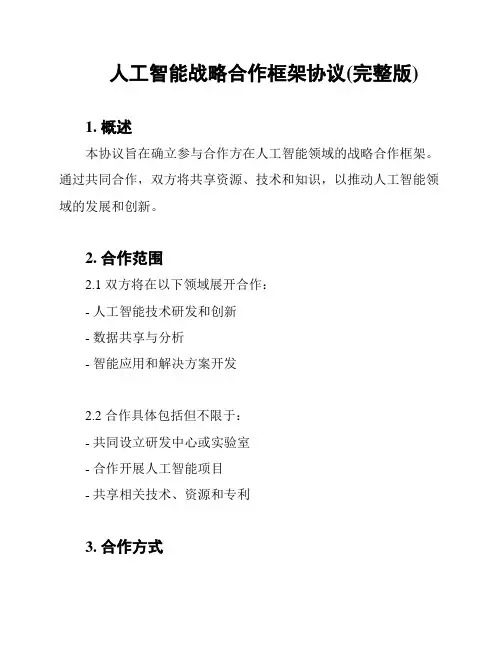 人工智能战略合作框架协议(完整版)

1. 概述

本协议旨在确立参与合作方在人工智能领域的战略合作框架。通过共同合作，双方将共享资源、技术和知识，以推动人工智能领域的发展和创新。

2. 合作范围

2.1 双方将在以下领域展开合作：

- 人工智能技术研发和创新

- 数据共享与分析

- 智能应用和解决方案开发

2.2 合作具体包括但不限于：

- 共同设立研发中心或实验室

- 合作开展人工智能项目

- 共享相关技术、资源和专利

3. 合作方式